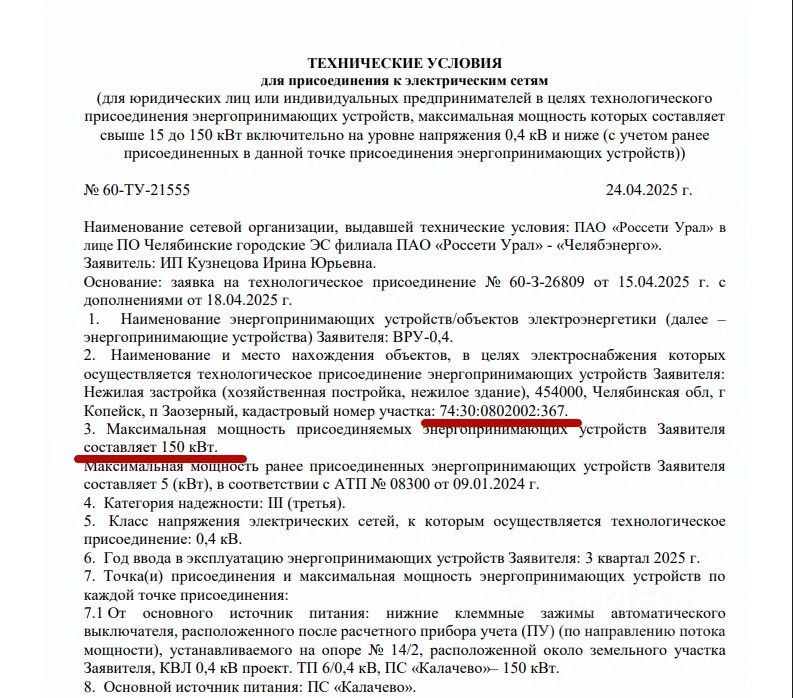 ТЕХНИЧЕСКИЕ УСЛОВИЯ
для присоединения к электрическим сетям
(для юридических лиц или индивидуальных предпринимателей в целях технологического присоединения энергопринимающих устройств, максимальная мощность которых составляет свыше 15 до 150 кВт включительно на уровне напряжения 0,4 кВ и ниже (с учетом ранее присоединенных в данной точке присоединения энергопринимающих устройств))

№ 60-ТУ-21555 24.04.2025 г.

Наименование сетевой организации, выдавшей технические условия: ПАО «Россети Урал» в лице ПО Челябинские городские ЭС филиала ПАО «Россети Урал» - «Челябэнерго».
Заявитель: ИП Кузнецова Ирина Юрьевна.
Основание: заявка на технологическое присоединение № 60-З-26809 от 15.04.2025 г. с дополнениями от 18.04.2025 г.
1. Наименование энергопринимающих устройств/объектов электроэнергетики (далее – энергопринимающие устройства) Заявителя: ВРУ-0,4.
2. Наименование и место нахождения объектов, в целях электроснабжения которых осуществляется технологическое присоединение энергопринимающих устройств Заявителя: Нежилая застройка (хозяйственная постройка, нежилое здание), 454000, Челябинская обл, г Копейск, п Заозерный, кадастровый номер участка: 74:30:0802002:367.
3. Максимальная мощность присоединяемых энергопринимающих устройств Заявителя составляет 150 кВт.
Максимальная мощность ранее присоединенных энергопринимающих устройств Заявителя составляет 5 (кВт), в соответствии с АТП № 08300 от 09.01.2024 г.
4. Категория надежности: III (третья).
5. Класс напряжения электрических сетей, к которым осуществляется технологическое присоединение: 0,4 кВ.
6. Год ввода в эксплуатацию энергопринимающих устройств Заявителя: 3 квартал 2025 г.
7. Точка(и) присоединения и максимальная мощность энергопринимающих устройств по каждой точке присоединения:
7.1 От основного источник питания: нижние клеммные зажимы автоматического выключателя, расположенного после расчетного прибора учета (ПУ) (по направлению потока мощности), устанавливаемого на опоре № 14/2, расположенной около земельного участка Заявителя, КВЛ 0,4 кВ проект. ТП 6/0,4 кВ, ПС «Калачево»– 150 кВт.
8. Основной источник питания: ПС «Калачево».